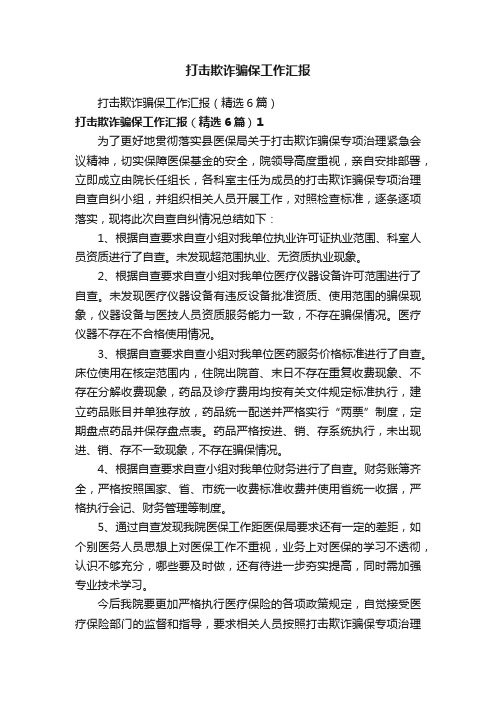 打击欺诈骗保工作汇报

打击欺诈骗保工作汇报（精选6篇）

打击欺诈骗保工作汇报（精选6篇）1

为了更好地贯彻落实县医保局关于打击欺诈骗保专项治理紧急会议精神，切实保障医保基金的安全，院领导高度重视，亲自安排部署，立即成立由院长任组长，各科室主任为成员的打击欺诈骗保专项治理自查自纠小组，并组织相关人员开展工作，对照检查标准，逐条逐项落实，现将此次自查自纠情况总结如下：

1、根据自查要求自查小组对我单位执业许可证执业范围、科室人员资质进行了自查。未发现超范围执业、无资质执业现象。

2、根据自查要求自查小组对我单位医疗仪器设备许可范围进行了自查。未发现医疗仪器设备有违反设备批准资质、使用范围的骗保现象，仪器设备与医技人员资质服务能力一致，不存在骗保情况。医疗仪器不存在不合格使用情况。

3、根据自查要求自查小组对我单位医药服务价格标准进行了自查。床位使用在核定范围内，住院出院首、末日不存在重复收费现象、不存在分解收费现象，药品及诊疗费用均按有关文件规定标准执行，建立药品账目并单独存放，药品统一配送并严格实行“两票”制度，定期盘点药品并保存盘点表。药品严格按进、销、存系统执行，未出现进、销、存不一致现象，不存在骗保情况。

4、根据自查要求自查小组对我单位财务进行了自查。财务账簿齐全，严格按照国家、省、市统一收费标准收费并使用省统一收据，严格执行会记、财务管理等制度。

5、通过自查发现我院医保工作距医保局要求还有一定的差距，如个别医务人员思想上对医保工作不重视，业务上对医保的学习不透彻，认识不够充分，哪些要及时做，还有待进一步夯实提高，同时需加强专业技术学习。

今后我院要更加严格执行医疗保险的各项政策规定，自觉接受医疗保险部门的监督和指导，要求相关人员按照打击欺诈骗保专项治理